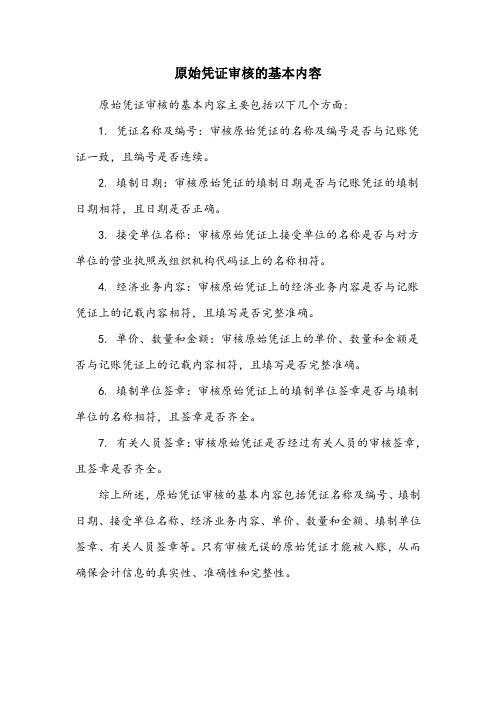 原始凭证审核的基本内容

原始凭证审核的基本内容主要包括以下几个方面：

1. 凭证名称及编号：审核原始凭证的名称及编号是否与记账凭证一致，且编号是否连续。

2. 填制日期：审核原始凭证的填制日期是否与记账凭证的填制日期相符，且日期是否正确。

3. 接受单位名称：审核原始凭证上接受单位的名称是否与对方单位的营业执照或组织机构代码证上的名称相符。

4. 经济业务内容：审核原始凭证上的经济业务内容是否与记账凭证上的记载内容相符，且填写是否完整准确。

5. 单价、数量和金额：审核原始凭证上的单价、数量和金额是否与记账凭证上的记载内容相符，且填写是否完整准确。

6. 填制单位签章：审核原始凭证上的填制单位签章是否与填制单位的名称相符，且签章是否齐全。

7. 有关人员签章：审核原始凭证是否经过有关人员的审核签章，且签章是否齐全。

综上所述，原始凭证审核的基本内容包括凭证名称及编号、填制日期、接受单位名称、经济业务内容、单价、数量和金额、填制单位签章、有关人员签章等。只有审核无误的原始凭证才能被入账，从而确保会计信息的真实性、准确性和完整性。